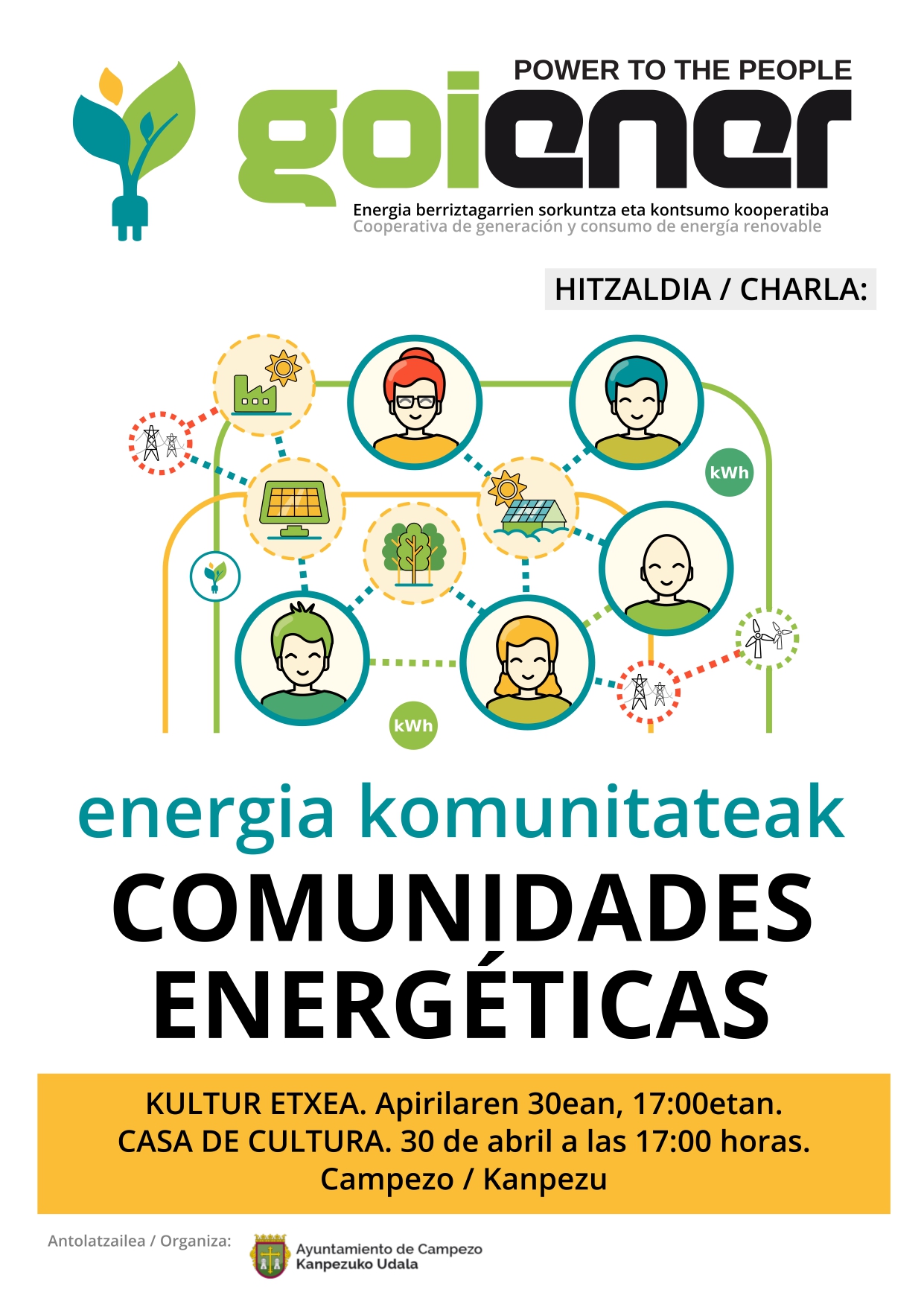 POWER TO THE PEOPLE

goiener

Energia berriztagarrien sorkuntza eta kontsumo kooperatiba
Cooperativa de generación y consumo de energía renovable

HITZALDIA / CHARLA:

kWh

kWh

energia komunitateak

COMUNIDADES ENERGÉTICAS

KULTUR ETXEA. Apirilaren 30ean, 17:00etan.
CASA DE CULTURA. 30 de abril a las 17:00 horas.
Campezo / Kanpezu

Antolatzailea / Organiza:

Ayuntamiento de Campezo
Kanpezuko Udala